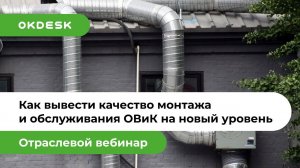 OKDESK

Как вывести качество монтажа и обслуживания ОВиК на новый уровень

Отраслевой вебинар